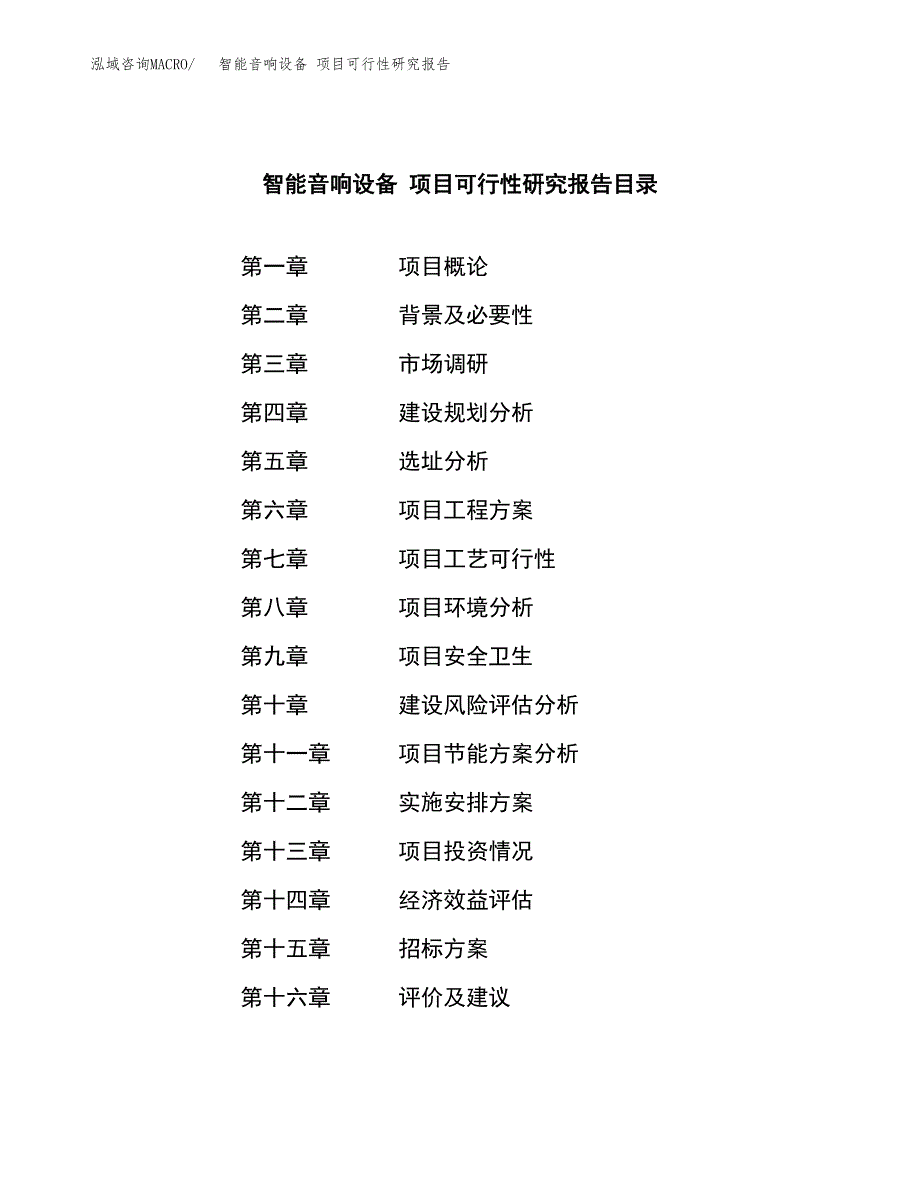 泓域咨询MACRO/　智能音响设备 项目可行性研究报告

智能音响设备 项目可行性研究报告目录

第一章　项目概论
第二章　背景及必要性
第三章　市场调研
第四章　建设规划分析
第五章　选址分析
第六章　项目工程方案
第七章　项目工艺可行性
第八章　项目环境分析
第九章　项目安全卫生
第十章　建设风险评估分析
第十一章　项目节能方案分析
第十二章　实施安排方案
第十三章　项目投资情况
第十四章　经济效益评估
第十五章　招标方案
第十六章　评价及建议